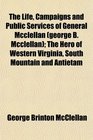 The Life, Campaigns and Public Services of General Mcclellan (george B. Mcclellan): The Hero of Western Virginia, South Mountain and Antietam

George Brinton McClellan